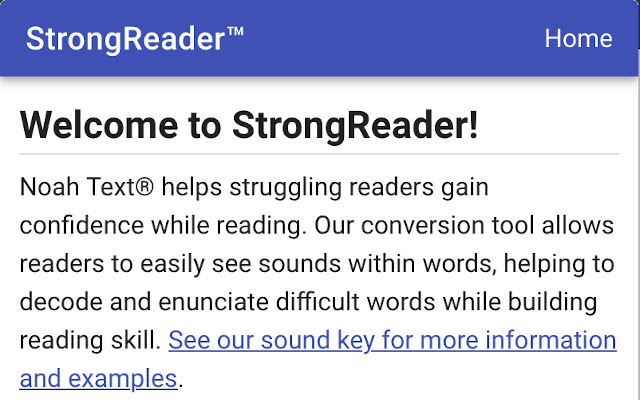 StrongReader™

Home

Welcome to StrongReader!

Noah Text® helps struggling readers gain confidence while reading. Our conversion tool allows readers to easily see sounds within words, helping to decode and enunciate difficult words while building reading skill. See our sound key for more information and examples.